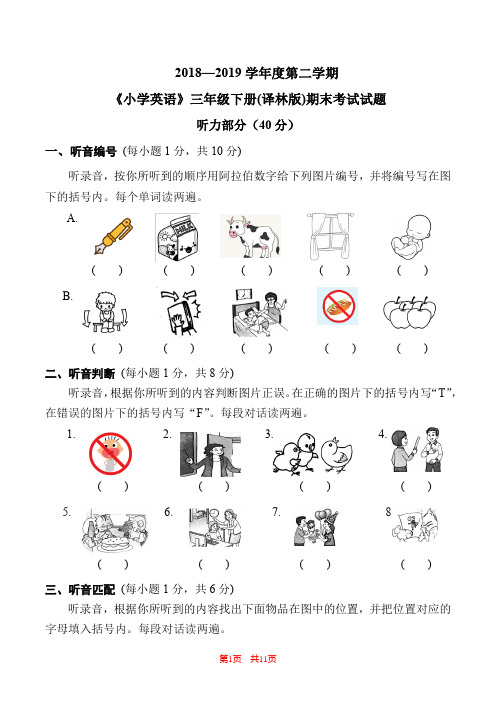 2018—2019 学年度第二学期

《小学英语》三年级下册(译林版)期末考试试题

听力部分（40 分）

一、听音编号（每小题 1 分，共 10 分）

听录音，按你所听到的顺序用阿拉伯数字给下列图片编号，并将编号写在图下的括号内。每个单词读两遍。

A.

( ) ( ) ( ) ( ) ( )

B.

( ) ( ) ( ) ( ) ( )

二、听音判断（每小题 1 分，共 8 分）

听录音，根据你所听到的内容判断图片正误。在正确的图片下的括号内写“T”，在错误的图片下的括号内写 “F”。每段对话读两遍。

1. 2. 3. 4.

( ) ( ) ( ) ( )

5. 6. 7. 8

( ) ( ) ( ) ( )

三、听音匹配（每小题 1 分，共 6 分）

听录音，根据你所听到的内容找出下面物品在图中的位置，并把位置对应的字母填入括号内。每段对话读两遍。

第1页 共11页